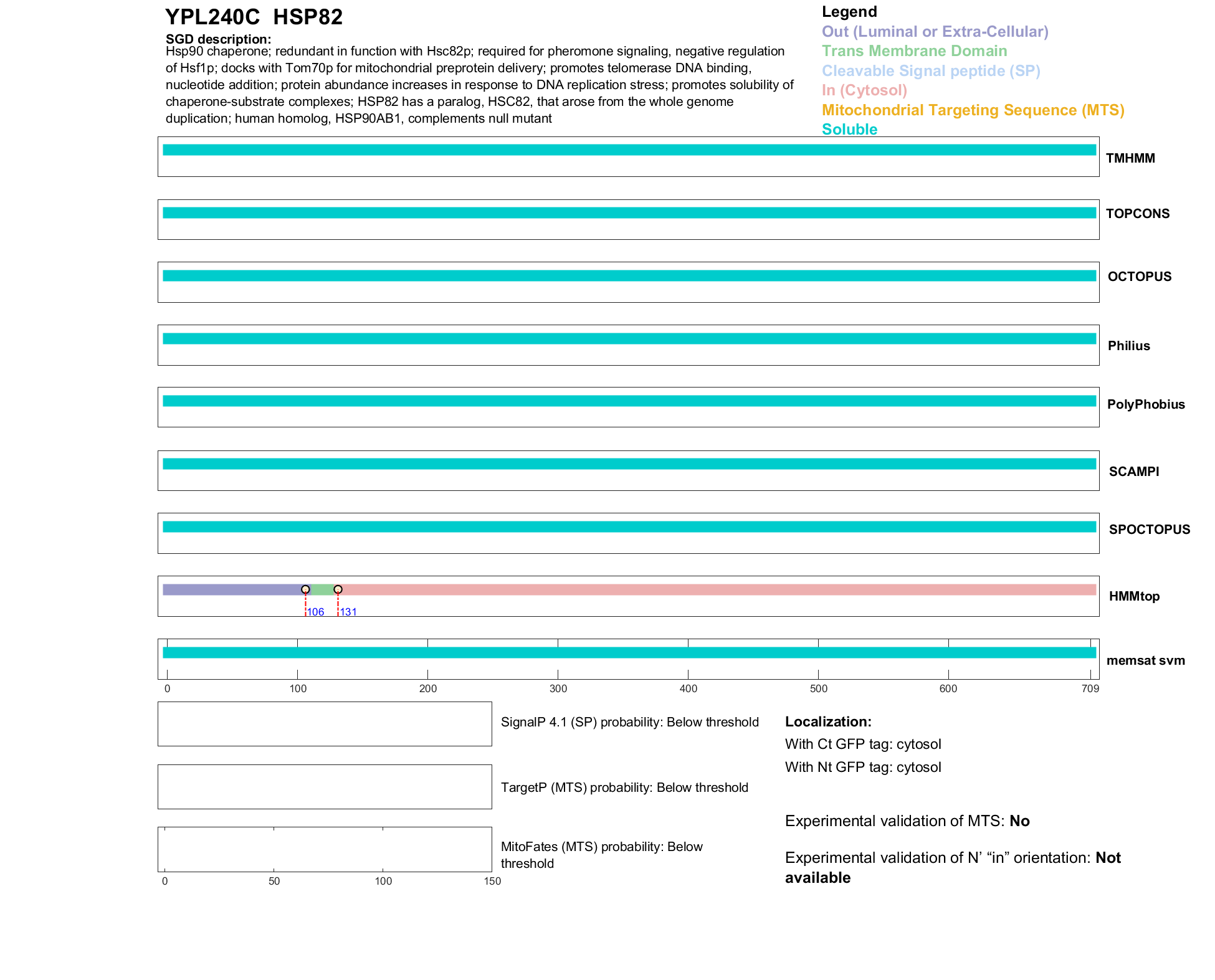 YPL240C HSP82

SGD description:
Hsp90 chaperone; redundant in function with Hsc82p; required for pheromone signaling, negative regulation of Hsf1p; docks with Tom70p for mitochondrial preprotein delivery; promotes telomerase DNA binding, nucleotide addition; protein abundance increases in response to DNA replication stress; promotes solubility of chaperone-substrate complexes; HSP82 has a paralog, HSC82, that arose from the whole genome duplication; human homolog, HSP90AB1, complements null mutant

Legend
Out (Luminal or Extra-Cellular)
Trans Membrane Domain
Cleavable Signal peptide (SP)
In (Cytosol)
Mitochondrial Targeting Sequence (MTS)
Soluble

TMHMM

TOPCONS

OCTOPUS

Philius

PolyPhobius

SCAMPI

SPOCTOPUS

106 131
HMMtop

memsat svm

0 100 200 300 400 500 600 709

SignalP 4.1 (SP) probability: Below threshold

TargetP (MTS) probability: Below threshold

MitoFates (MTS) probability: Below threshold

0 50 100 150

Localization:
With Ct GFP tag: cytosol
With Nt GFP tag: cytosol

Experimental validation of MTS: No

Experimental validation of N' "in" orientation: Not available